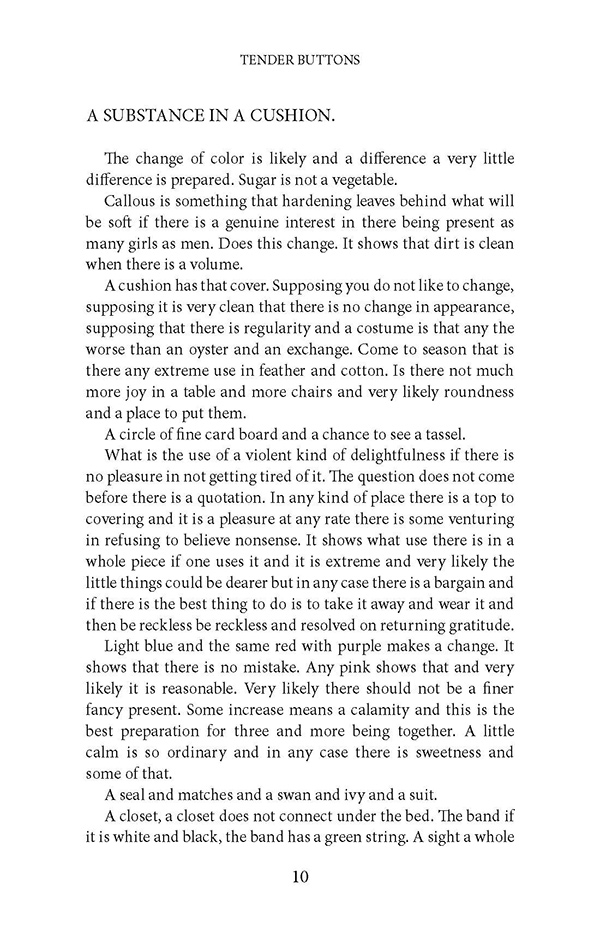 TENDER BUTTONS

A SUBSTANCE IN A CUSHION.

The change of color is likely and a difference a very little difference is prepared. Sugar is not a vegetable.

Callous is something that hardening leaves behind what will be soft if there is a genuine interest in there being present as many girls as men. Does this change. It shows that dirt is clean when there is a volume.

A cushion has that cover. Supposing you do not like to change, supposing it is very clean that there is no change in appearance, supposing that there is regularity and a costume is that any the worse than an oyster and an exchange. Come to season that is there any extreme use in feather and cotton. Is there not much more joy in a table and more chairs and very likely roundness and a place to put them.

A circle of fine card board and a chance to see a tassel.

What is the use of a violent kind of delightfulness if there is no pleasure in not getting tired of it. The question does not come before there is a quotation. In any kind of place there is a top to covering and it is a pleasure at any rate there is some venturing in refusing to believe nonsense. It shows what use there is in a whole piece if one uses it and it is extreme and very likely the little things could be dearer but in any case there is a bargain and if there is the best thing to do is to take it away and wear it and then be reckless be reckless and resolved on returning gratitude.

Light blue and the same red with purple makes a change. It shows that there is no mistake. Any pink shows that and very likely it is reasonable. Very likely there should not be a finer fancy present. Some increase means a calamity and this is the best preparation for three and more being together. A little calm is so ordinary and in any case there is sweetness and some of that.

A seal and matches and a swan and ivy and a suit.

A closet, a closet does not connect under the bed. The band if it is white and black, the band has a green string. A sight a whole

10